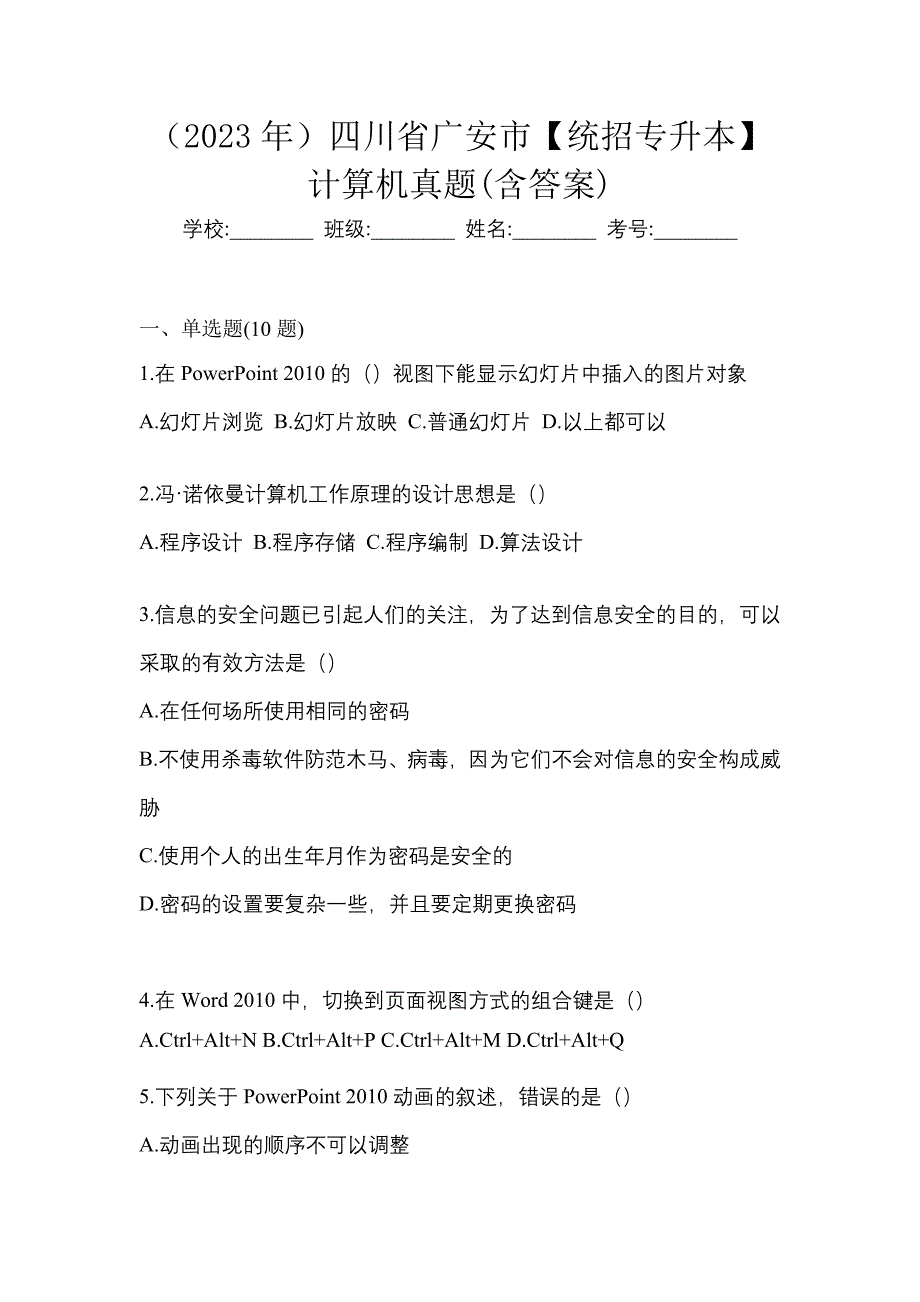 （2023 年）四川省广安市【统招专升本】计算机真题(含答案)

学校:________ 班级:________ 姓名:________ 考号:________

一、单选题(10 题)

1.在 PowerPoint 2010 的（）视图下能显示幻灯片中插入的图片对象

A.幻灯片浏览 B.幻灯片放映 C.普通幻灯片 D.以上都可以

2.冯·诺依曼计算机工作原理的设计思想是（）

A.程序设计 B.程序存储 C.程序编制 D.算法设计

3.信息的安全问题已引起人们的关注，为了达到信息安全的目的，可以采取的有效方法是（）

A.在任何场所使用相同的密码

B.不使用杀毒软件防范木马、病毒，因为它们不会对信息的安全构成威胁

C.使用个人的出生年月作为密码是安全的

D.密码的设置要复杂一些，并且要定期更换密码

4.在 Word 2010 中，切换到页面视图方式的组合键是（）

A.Ctrl+Alt+N B.Ctrl+Alt+P C.Ctrl+Alt+M D.Ctrl+Alt+Q

5.下列关于 PowerPoint 2010 动画的叙述，错误的是（）

A.动画出现的顺序不可以调整